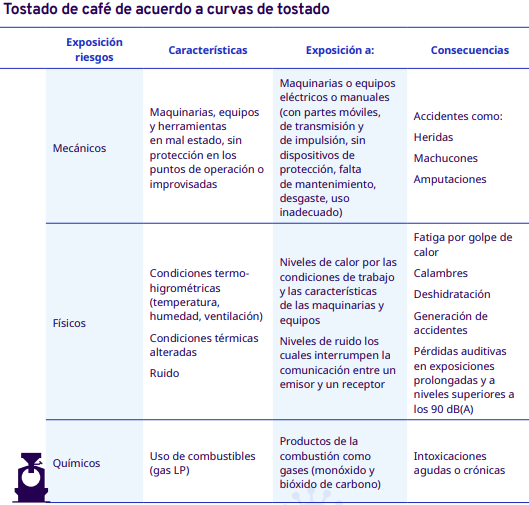 Tostado de café de acuerdo a curvas de tostado

| Exposición riesgos | Características | Exposición a: | Consecuencias |
|---|---|---|---|
| Mecánicos | Maquinarias, equipos y herramientas en mal estado, sin protección en los puntos de operación o improvisadas | Maquinarias o equipos eléctricos o manuales (con partes móviles, de transmisión y de impulsión, sin dispositivos de protección, falta de mantenimiento, desgaste, uso inadecuado) | Accidentes como: Heridas Machucones Amputaciones |
| Físicos | Condiciones termo-higrométricas (temperatura, humedad, ventilación) Condiciones térmicas alteradas Ruido | Niveles de calor por las condiciones de trabajo y las características de las maquinarias y equipos Niveles de ruido los cuales interrumpen la comunicación entre un emisor y un receptor | Fatiga por golpe de calor Calambres Deshidratación Generación de accidentes Pérdidas auditivas en exposiciones prolongadas y a niveles superiores a los 90 dB(A) |
| Químicos | Uso de combustibles (gas LP) | Productos de la combustión como gases (monóxido y bióxido de carbono) | Intoxicaciones agudas o crónicas |